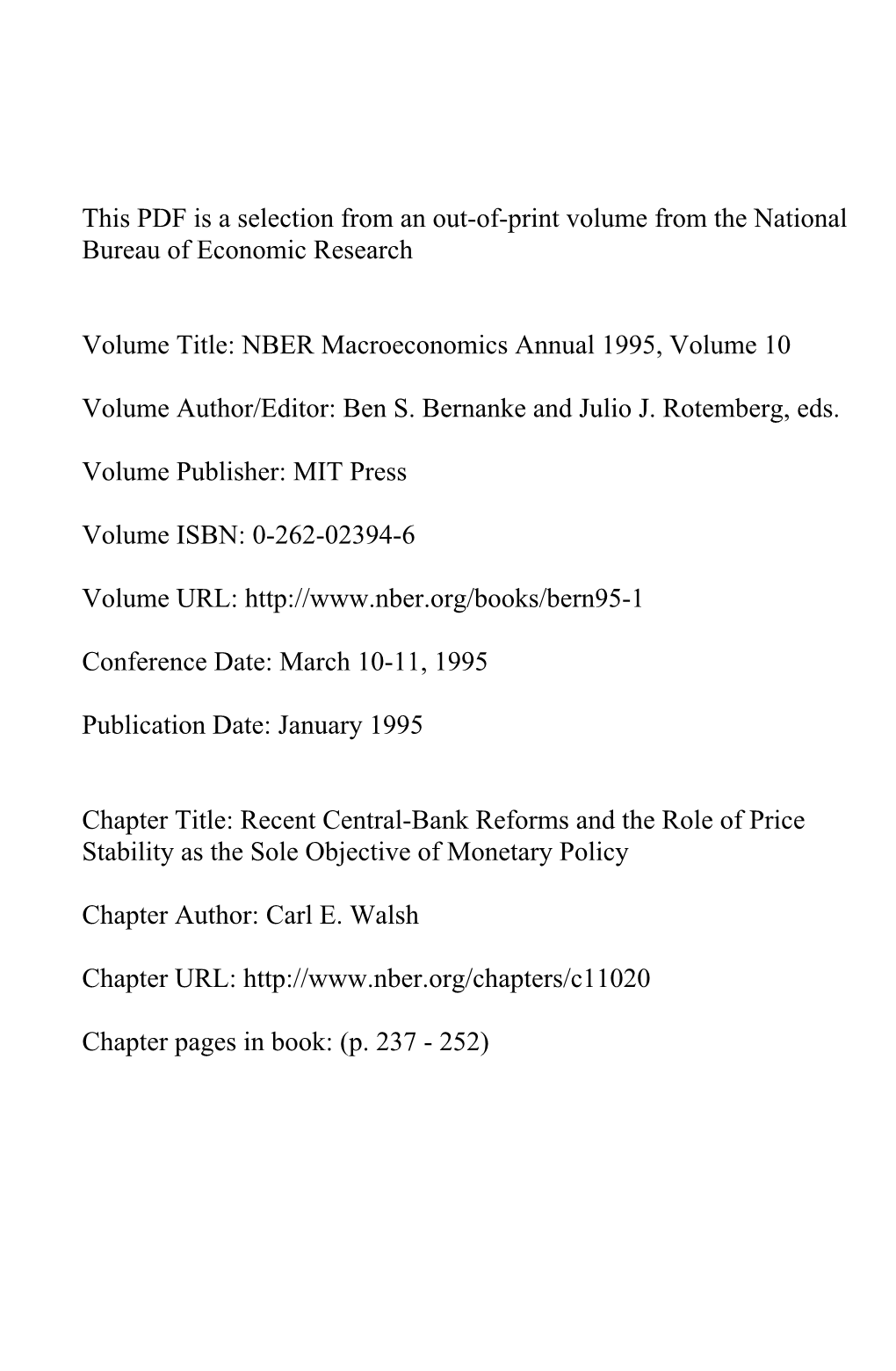 This PDF is a selection from an out-of-print volume from the National Bureau of Economic Research

Volume Title: NBER Macroeconomics Annual 1995, Volume 10

Volume Author/Editor: Ben S. Bernanke and Julio J. Rotemberg, eds.

Volume Publisher: MIT Press

Volume ISBN: 0-262-02394-6

Volume URL: http://www.nber.org/books/bern95-1

Conference Date: March 10-11, 1995

Publication Date: January 1995

Chapter Title: Recent Central-Bank Reforms and the Role of Price Stability as the Sole Objective of Monetary Policy

Chapter Author: Carl E. Walsh

Chapter URL: http://www.nber.org/chapters/c11020

Chapter pages in book: (p. 237 - 252)